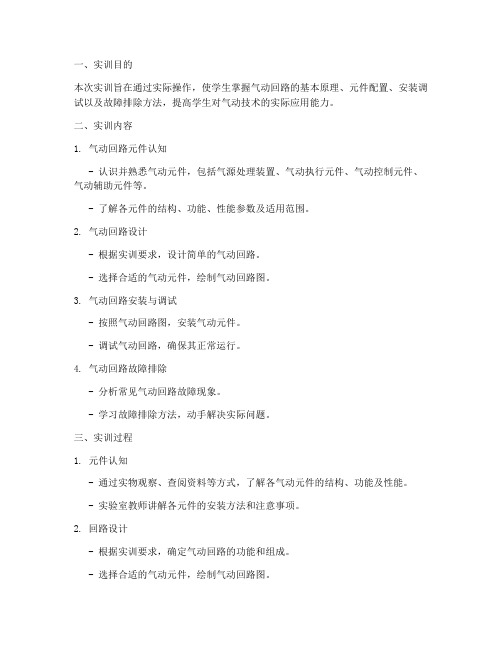 一、实训目的

本次实训旨在通过实际操作，使学生掌握气动回路的基本原理、元件配置、安装调试以及故障排除方法，提高学生对气动技术的实际应用能力。

二、实训内容

1. 气动回路元件认知

- 认识并熟悉气动元件，包括气源处理装置、气动执行元件、气动控制元件、气动辅助元件等。

- 了解各元件的结构、功能、性能参数及适用范围。

2. 气动回路设计

- 根据实训要求，设计简单的气动回路。

- 选择合适的气动元件，绘制气动回路图。

3. 气动回路安装与调试

- 按照气动回路图，安装气动元件。

- 调试气动回路，确保其正常运行。

4. 气动回路故障排除

- 分析常见气动回路故障现象。

- 学习故障排除方法，动手解决实际问题。

三、实训过程

1. 元件认知

- 通过实物观察、查阅资料等方式，了解各气动元件的结构、功能及性能。

- 实验室教师讲解各元件的安装方法和注意事项。

2. 回路设计

- 根据实训要求，确定气动回路的功能和组成。

- 选择合适的气动元件，绘制气动回路图。